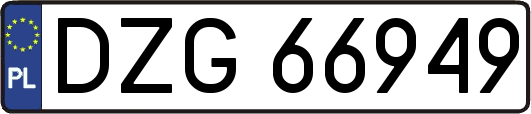 PL
DZG 66949